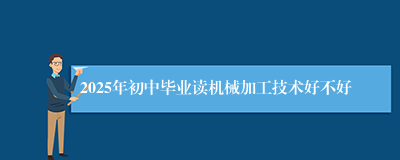 2025年初中毕业读机械加工技术好不好